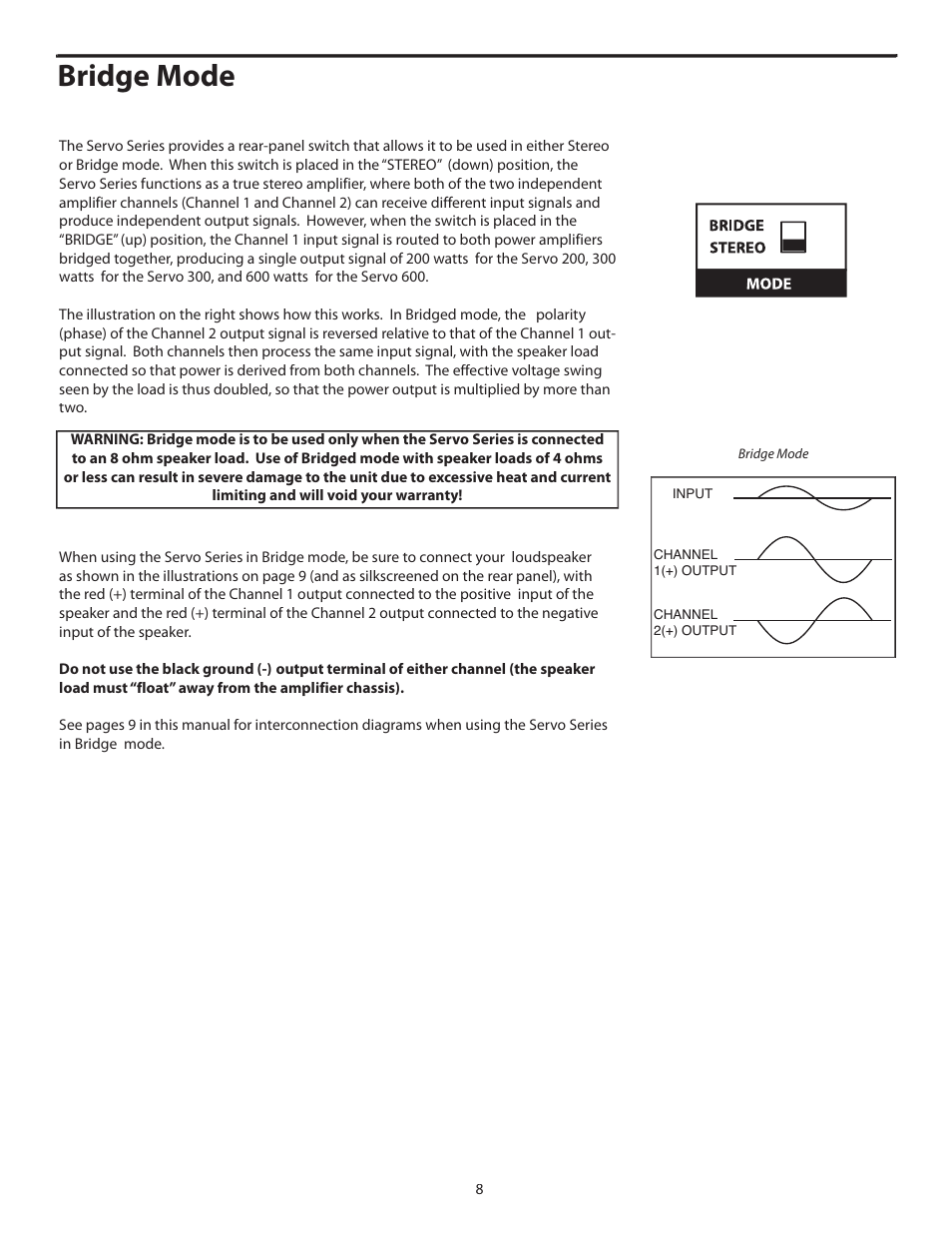 Bridge Mode

The Servo Series provides a rear-panel switch that allows it to be used in either Stereo or Bridge mode. When this switch is placed in the "STEREO" (down) position, the Servo Series functions as a true stereo amplifier, where both of the two independent amplifier channels (Channel 1 and Channel 2) can receive different input signals and produce independent output signals. However, when the switch is placed in the "BRIDGE" (up) position, the Channel 1 input signal is routed to both power amplifiers bridged together, producing a single output signal of 200 watts for the Servo 200, 300 watts for the Servo 300, and 600 watts for the Servo 600.

The illustration on the right shows how this works. In Bridged mode, the polarity (phase) of the Channel 2 output signal is reversed relative to that of the Channel 1 output signal. Both channels then process the same input signal, with the speaker load connected so that power is derived from both channels. The effective voltage swing seen by the load is thus doubled, so that the power output is multiplied by more than two.

WARNING: Bridge mode is to be used only when the Servo Series is connected to an 8 ohm speaker load. Use of Bridged mode with speaker loads of 4 ohms or less can result in severe damage to the unit due to excessive heat and current limiting and will void your warranty!

When using the Servo Series in Bridge mode, be sure to connect your loudspeaker as shown in the illustrations on page 9 (and as silkscreened on the rear panel), with the red (+) terminal of the Channel 1 output connected to the positive input of the speaker and the red (+) terminal of the Channel 2 output connected to the negative input of the speaker.

Do not use the black ground (-) output terminal of either channel (the speaker load must "float" away from the amplifier chassis).

See pages 9 in this manual for interconnection diagrams when using the Servo Series in Bridge mode.

BRIDGE
STEREO
MODE

Bridge Mode

INPUT
CHANNEL 1(+) OUTPUT
CHANNEL 2(+) OUTPUT

8